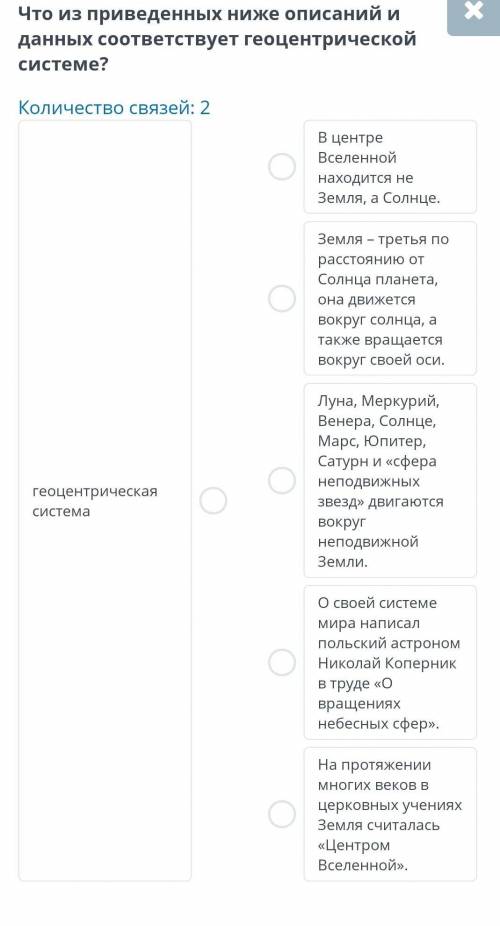 Что из приведенных ниже описаний и данных соответствует геоцентрической системе?

Количество связей: 2

геоцентрическая система

В центре Вселенной находится не Земля, а Солнце.

Земля – третья по расстоянию от Солнца планета, она движется вокруг солнца, а также вращается вокруг своей оси.

Луна, Меркурий, Венера, Солнце, Марс, Юпитер, Сатурн и «сфера неподвижных звезд» двигаются вокруг неподвижной Земли.

О своей системе мира написал польский астроном Николай Коперник в труде «О вращениях небесных сфер».

На протяжении многих веков в церковных учениях Земля считалась «Центром Вселенной».